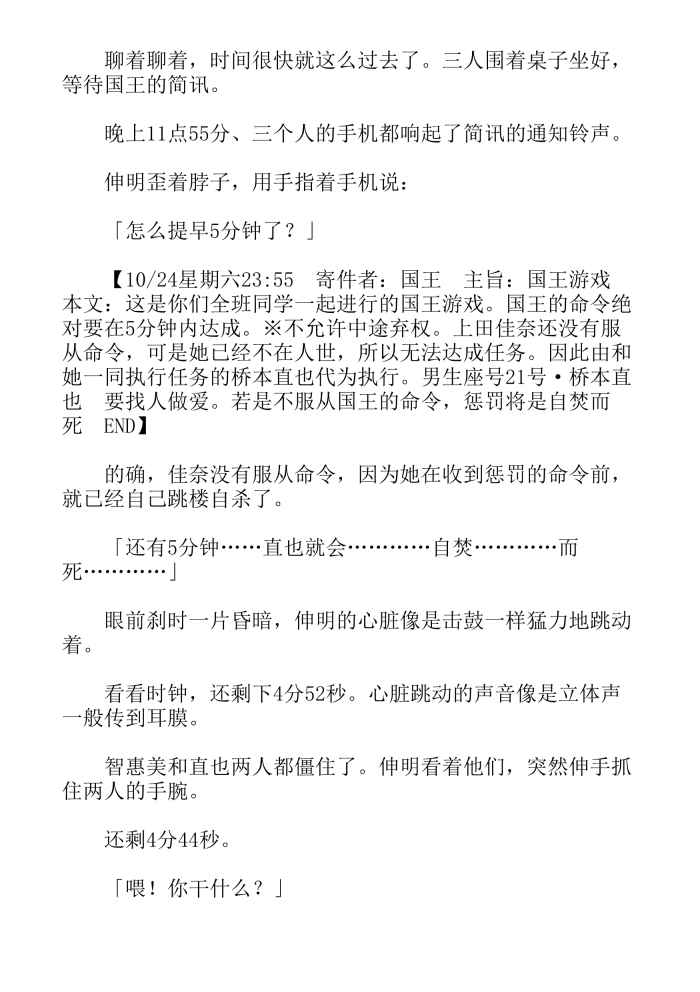 聊着聊着，时间很快就这么过去了。三人围着桌子坐好，等待国王的简讯。

晚上11点55分、三个人的手机都响起了简讯的通知铃声。

伸明歪着脖子，用手指着手机说：

「怎么提早5分钟了？」

【10/24星期六23:55　寄件者：国王　主旨：国王游戏　本文：这是你们全班同学一起进行的国王游戏。国王的命令绝对要在5分钟内达成。※不允许中途弃权。上田佳奈还没有服从命令，可是她已经不在人世，所以无法达成任务。因此由和她一同执行任务的桥本直也代为执行。男生座号21号・桥本直也　要找人做爱。若是不服从国王的命令，惩罚将是自焚而死　END】

的确，佳奈没有服从命令，因为她在收到惩罚的命令前，就已经自己跳楼自杀了。

「还有5分钟……直也就会…………自焚…………而死…………」

眼前刹时一片昏暗，伸明的心脏像是击鼓一样猛力地跳动着。

看看时钟，还剩下4分52秒。心脏跳动的声音像是立体声一般传到耳膜。

智惠美和直也两人都僵住了。伸明看着他们，突然伸手抓住两人的手腕。

还剩4分44秒。

「喂！你干什么？」